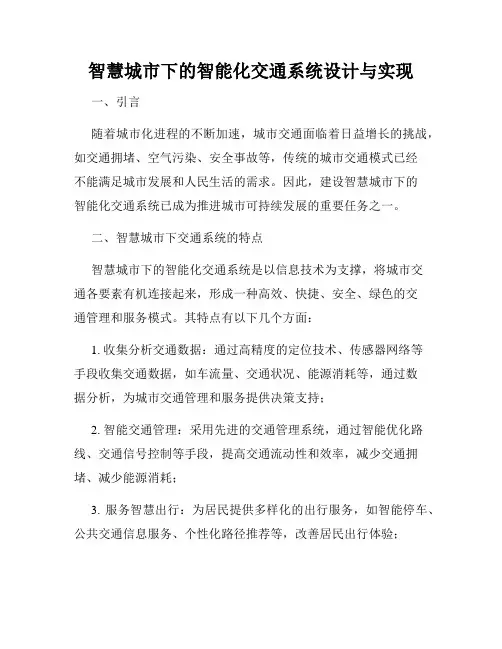 智慧城市下的智能化交通系统设计与实现

一、引言

随着城市化进程的不断加速，城市交通面临着日益增长的挑战，如交通拥堵、空气污染、安全事故等，传统的城市交通模式已经不能满足城市发展和人民生活的需求。因此，建设智慧城市下的智能化交通系统已成为推进城市可持续发展的重要任务之一。

二、智慧城市下交通系统的特点

智慧城市下的智能化交通系统是以信息技术为支撑，将城市交通各要素有机连接起来，形成一种高效、快捷、安全、绿色的交通管理和服务模式。其特点有以下几个方面：

1. 收集分析交通数据：通过高精度的定位技术、传感器网络等手段收集交通数据，如车流量、交通状况、能源消耗等，通过数据分析，为城市交通管理和服务提供决策支持；

2. 智能交通管理：采用先进的交通管理系统，通过智能优化路线、交通信号控制等手段，提高交通流动性和效率，减少交通拥堵、减少能源消耗；

3. 服务智慧出行：为居民提供多样化的出行服务，如智能停车、公共交通信息服务、个性化路径推荐等，改善居民出行体验；